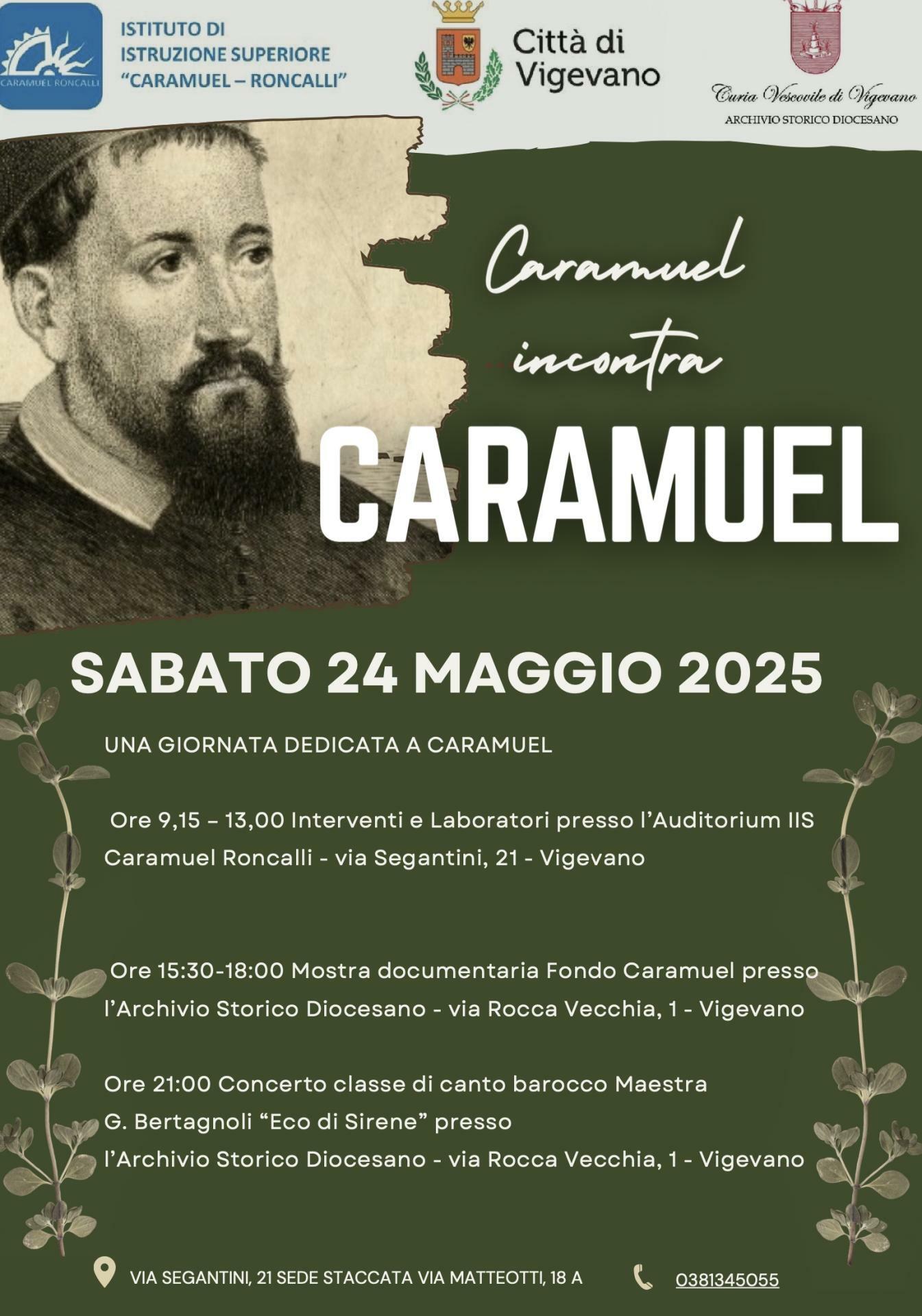 CARAMUEL RONCALLI

ISTITUTO DI
ISTRUZIONE SUPERIORE
"CARAMUEL – RONCALLI"

Città di
Vigevano

Curia Vescovile di Vigevano
ARCHIVIO STORICO DIOCESANO

Caramuel
incontra
CARAMUEL

SABATO 24 MAGGIO 2025

UNA GIORNATA DEDICATA A CARAMUEL

Ore 9,15 – 13,00 Interventi e Laboratori presso l'Auditorium IIS Caramuel Roncalli - via Segantini, 21 - Vigevano

Ore 15:30-18:00 Mostra documentaria Fondo Caramuel presso l'Archivio Storico Diocesano - via Rocca Vecchia, 1 - Vigevano

Ore 21:00 Concerto classe di canto barocco Maestra G. Bertagnoli "Eco di Sirene" presso l'Archivio Storico Diocesano - via Rocca Vecchia, 1 - Vigevano

VIA SEGANTINI, 21 SEDE STACCATA VIA MATTEOTTI, 18 A

0381345055